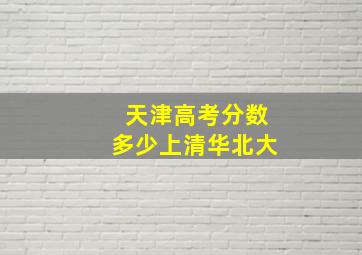 天津高考分数
多少上清华北大